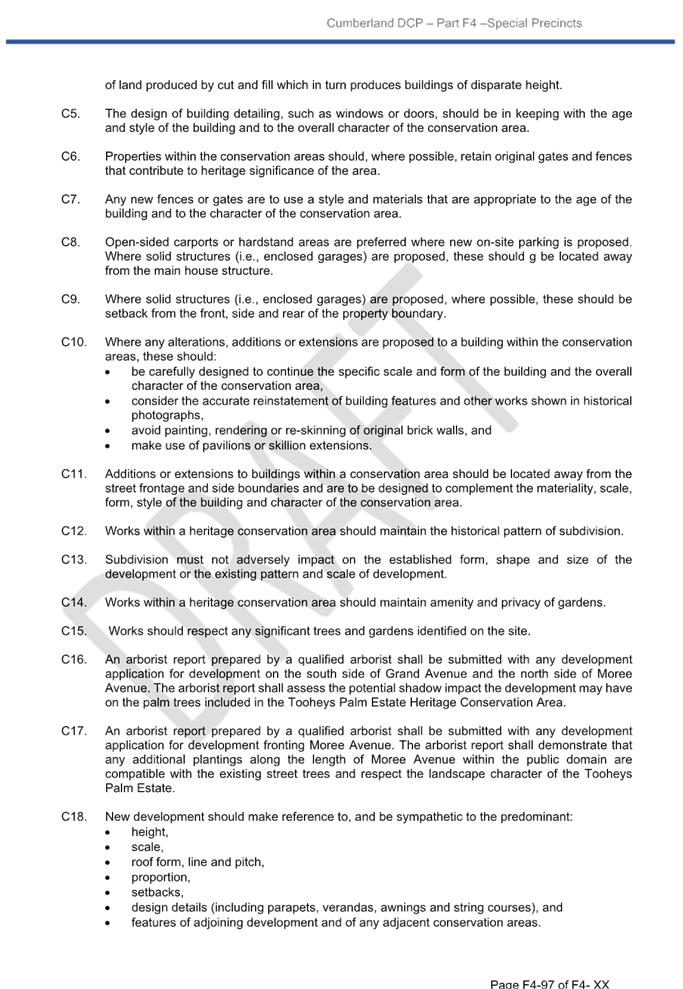 Cumberland DCP – Part F4 –Special Precincts

of land produced by cut and fill which in turn produces buildings of disparate height.

C5. The design of building detailing, such as windows or doors, should be in keeping with the age and style of the building and to the overall character of the conservation area.

C6. Properties within the conservation areas should, where possible, retain original gates and fences that contribute to heritage significance of the area.

C7. Any new fences or gates are to use a style and materials that are appropriate to the age of the building and to the character of the conservation area.

C8. Open-sided carports or hardstand areas are preferred where new on-site parking is proposed. Where solid structures (i.e., enclosed garages) are proposed, these should g be located away from the main house structure.

C9. Where solid structures (i.e., enclosed garages) are proposed, where possible, these should be setback from the front, side and rear of the property boundary.

C10. Where any alterations, additions or extensions are proposed to a building within the conservation areas, these should:
• be carefully designed to continue the specific scale and form of the building and the overall character of the conservation area,
• consider the accurate reinstatement of building features and other works shown in historical photographs,
• avoid painting, rendering or re-skinning of original brick walls, and
• make use of pavilions or skillion extensions.

C11. Additions or extensions to buildings within a conservation area should be located away from the street frontage and side boundaries and are to be designed to complement the materiality, scale, form, style of the building and character of the conservation area.

C12. Works within a heritage conservation area should maintain the historical pattern of subdivision.

C13. Subdivision must not adversely impact on the established form, shape and size of the development or the existing pattern and scale of development.

C14. Works within a heritage conservation area should maintain amenity and privacy of gardens.

C15. Works should respect any significant trees and gardens identified on the site.

C16. An arborist report prepared by a qualified arborist shall be submitted with any development application for development on the south side of Grand Avenue and the north side of Moree Avenue. The arborist report shall assess the potential shadow impact the development may have on the palm trees included in the Tooheys Palm Estate Heritage Conservation Area.

C17. An arborist report prepared by a qualified arborist shall be submitted with any development application for development fronting Moree Avenue. The arborist report shall demonstrate that any additional plantings along the length of Moree Avenue within the public domain are compatible with the existing street trees and respect the landscape character of the Tooheys Palm Estate.

C18. New development should make reference to, and be sympathetic to the predominant:
• height,
• scale,
• roof form, line and pitch,
• proportion,
• setbacks,
• design details (including parapets, verandas, awnings and string courses), and
• features of adjoining development and of any adjacent conservation areas.

Page F4-97 of F4- XX

DRAFT